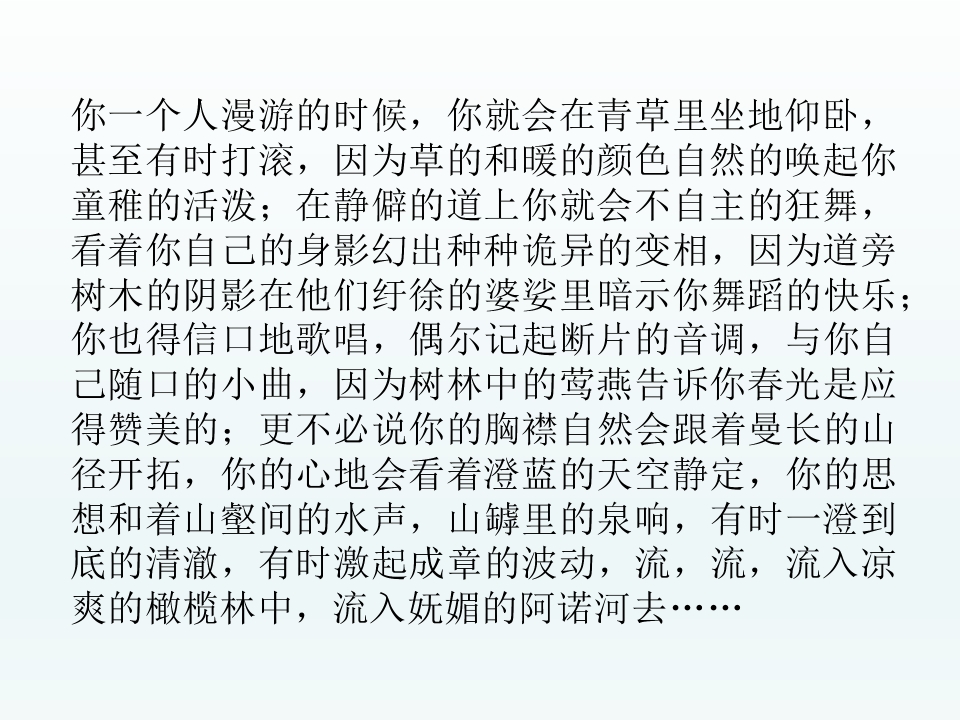 你一个人漫游的时候，你就会在青草里坐地仰卧，甚至有时打滚，因为草的和暖的颜色自然的唤起你童稚的活泼；在静僻的道上你就会不自主的狂舞，看着你自己的身影幻出种种诡异的变相，因为道旁树木的阴影在他们纡徐的婆娑里暗示你舞蹈的快乐；你也得信口地歌唱，偶尔记起断片的音调，与你自己随口的小曲，因为树林中的莺燕告诉你春光是应得赞美的；更不必说你的胸襟自然会跟着曼长的山径开拓，你的心地会看着澄蓝的天空静定，你的思想和着山壑间的水声，山罅里的泉响，有时一澄到底的清澈，有时激起成章的波动，流，流，流入凉爽的橄榄林中，流入妩媚的阿诺河去……